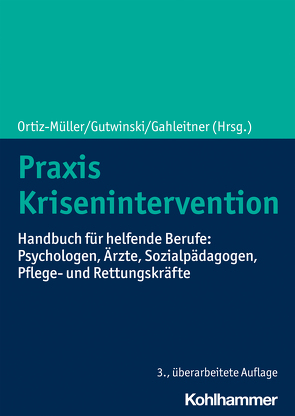 Ortiz-Müller/Gutwinski/Gahleitner (Hrsg.)

Praxis Krisenintervention

Handbuch für helfende Berufe: Psychologen, Ärzte, Sozialpädagogen, Pflege- und Rettungskräfte

3., überarbeitete Auflage

Kohlhammer